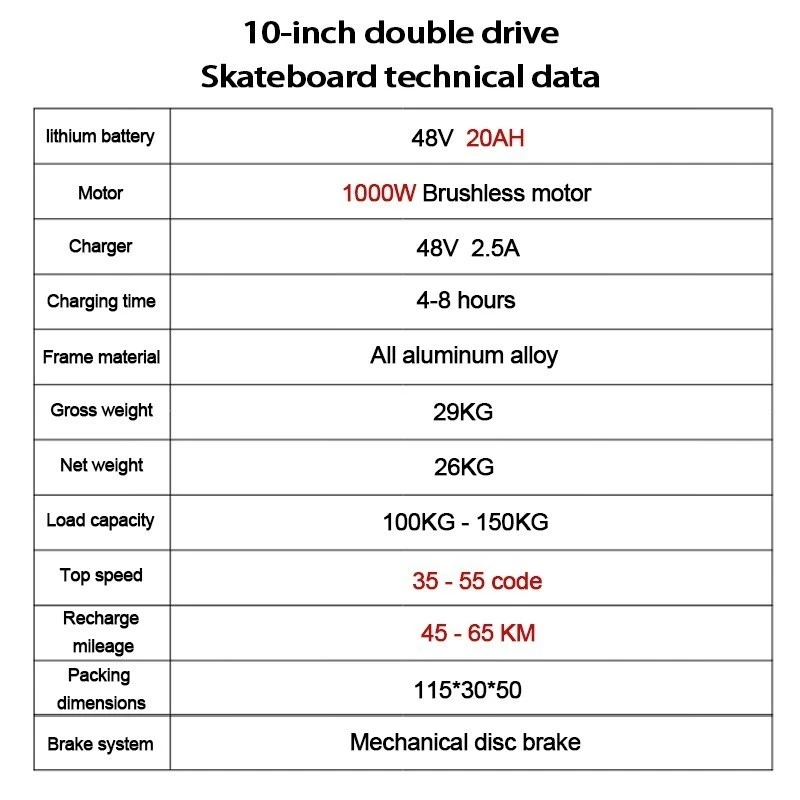 10-inch double drive
Skateboard technical data

| lithium battery | 48V 20AH |
|---|---|
| Motor | 1000W Brushless motor |
| Charger | 48V 2.5A |
| Charging time | 4-8 hours |
| Frame material | All aluminum alloy |
| Gross weight | 29KG |
| Net weight | 26KG |
| Load capacity | 100KG - 150KG |
| Top speed | 35 - 55 code |
| Recharge mileage | 45 - 65 KM |
| Packing dimensions | 115*30*50 |
| Brake system | Mechanical disc brake |